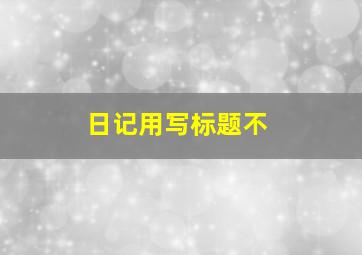 日记用写标题不